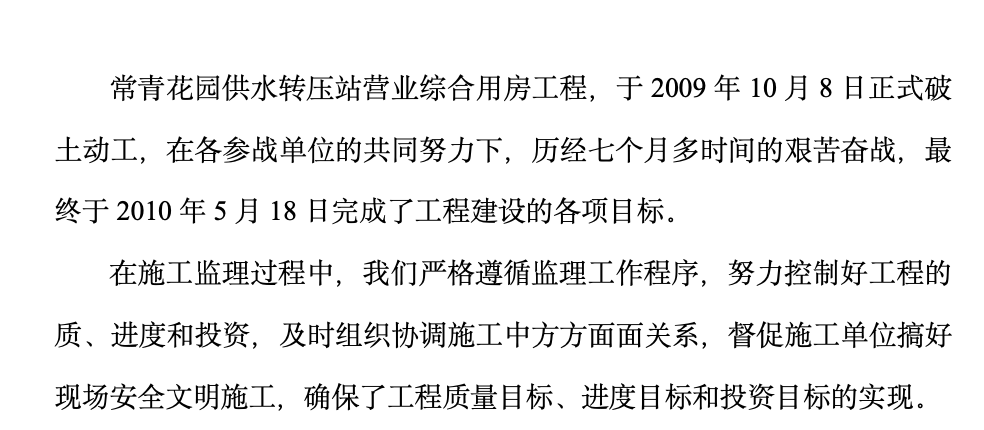 常青花园供水转压站营业综合用房工程，于 2009 年 10 月 8 日正式破土动工，在各参战单位的共同努力下，历经七个月多时间的艰苦奋战，最终于 2010 年 5 月 18 日完成了工程建设的各项目标。

在施工监理过程中，我们严格遵循监理工作程序，努力控制好工程的质、进度和投资，及时组织协调施工中方方面面关系，督促施工单位搞好现场安全文明施工，确保了工程质量目标、进度目标和投资目标的实现。